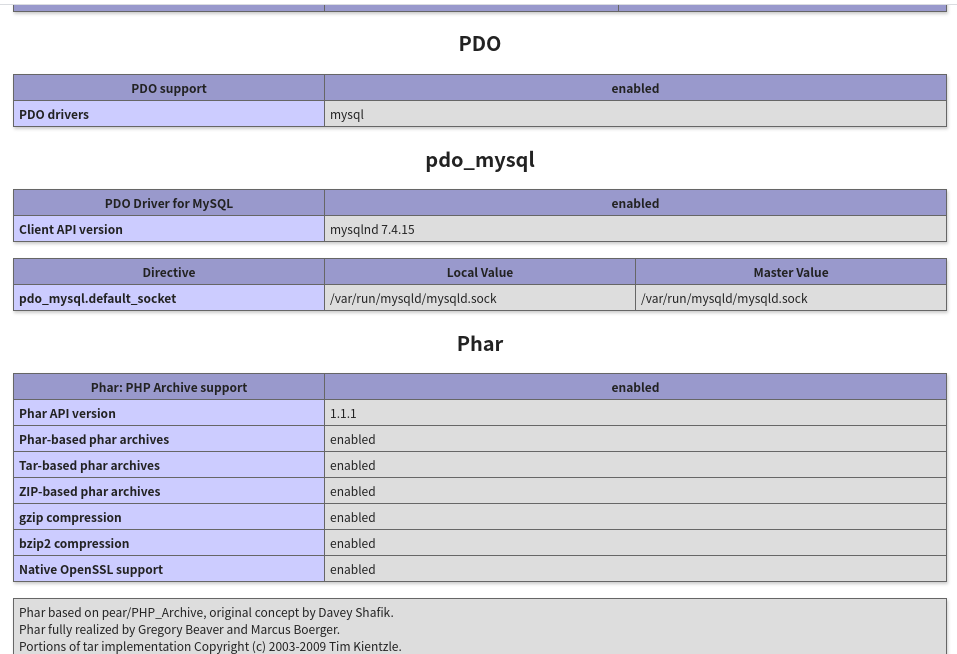 PDO

| PDO support | enabled |
|---|---|
| PDO drivers | mysql |

pdo_mysql

| PDO Driver for MySQL | enabled |
|---|---|
| Client API version | mysqlnd 7.4.15 |

| Directive | Local Value | Master Value |
|---|---|---|
| pdo_mysql.default_socket | /var/run/mysqld/mysqld.sock | /var/run/mysqld/mysqld.sock |

Phar

| Phar: PHP Archive support | enabled |
|---|---|
| Phar API version | 1.1.1 |
| Phar-based phar archives | enabled |
| Tar-based phar archives | enabled |
| ZIP-based phar archives | enabled |
| gzip compression | enabled |
| bzip2 compression | enabled |
| Native OpenSSL support | enabled |

Phar based on pear/PHP_Archive, original concept by Davey Shafik.
Phar fully realized by Gregory Beaver and Marcus Boerger.
Portions of tar implementation Copyright (c) 2003-2009 Tim Kientzle.